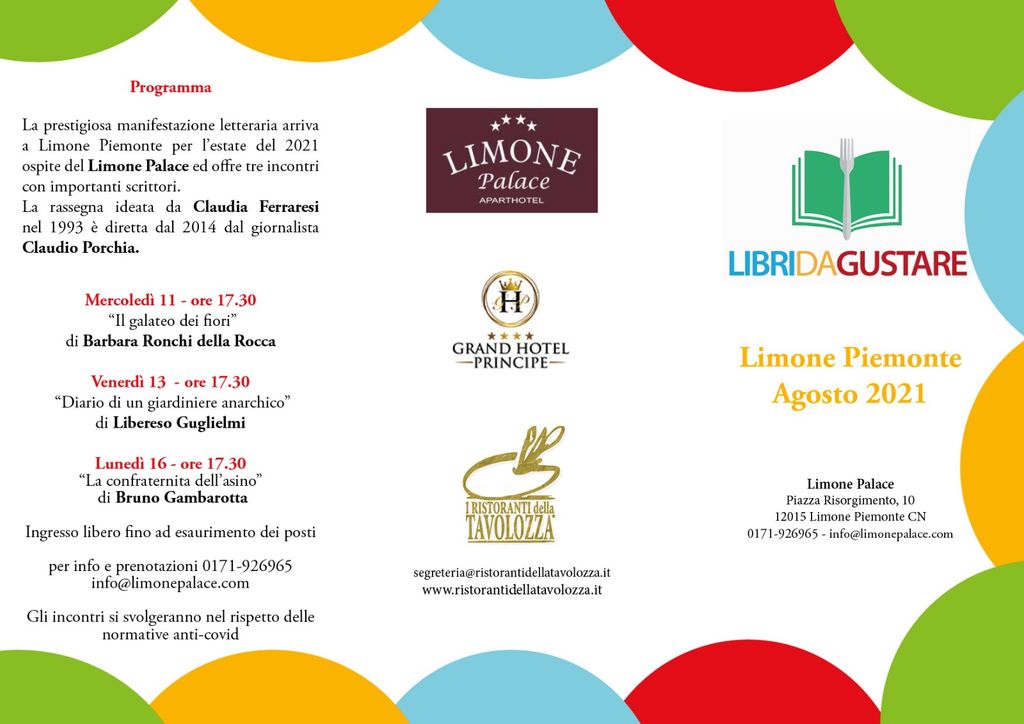 Programma

La prestigiosa manifestazione letteraria arriva a Limone Piemonte per l'estate del 2021 ospite del Limone Palace ed offre tre incontri con importanti scrittori.
La rassegna ideata da Claudia Ferraresi nel 1993 è diretta dal 2014 dal giornalista Claudio Porchia.

Mercoledì 11 - ore 17.30
"Il galateo dei fiori"
di Barbara Ronchi della Rocca

Venerdì 13 - ore 17.30
"Diario di un giardiniere anarchico"
di Libereso Guglielmi

Lunedì 16 - ore 17.30
"La confraternita dell'asino"
di Bruno Gambarotta

Ingresso libero fino ad esaurimento dei posti

per info e prenotazioni 0171-926965
info@limonepalace.com

Gli incontri si svolgeranno nel rispetto delle normative anti-covid

LIMONE
Palace
APARTHOTEL

H
GRAND HOTEL
PRINCIPE

I RISTORANTI della TAVOLOZZA

segreteria@ristorantidellatavolozza.it
www.ristorantidellatavolozza.it

LIBRIDAGUSTARE

Limone Piemonte
Agosto 2021

Limone Palace
Piazza Risorgimento, 10
12015 Limone Piemonte CN
0171-926965 - info@limonepalace.com